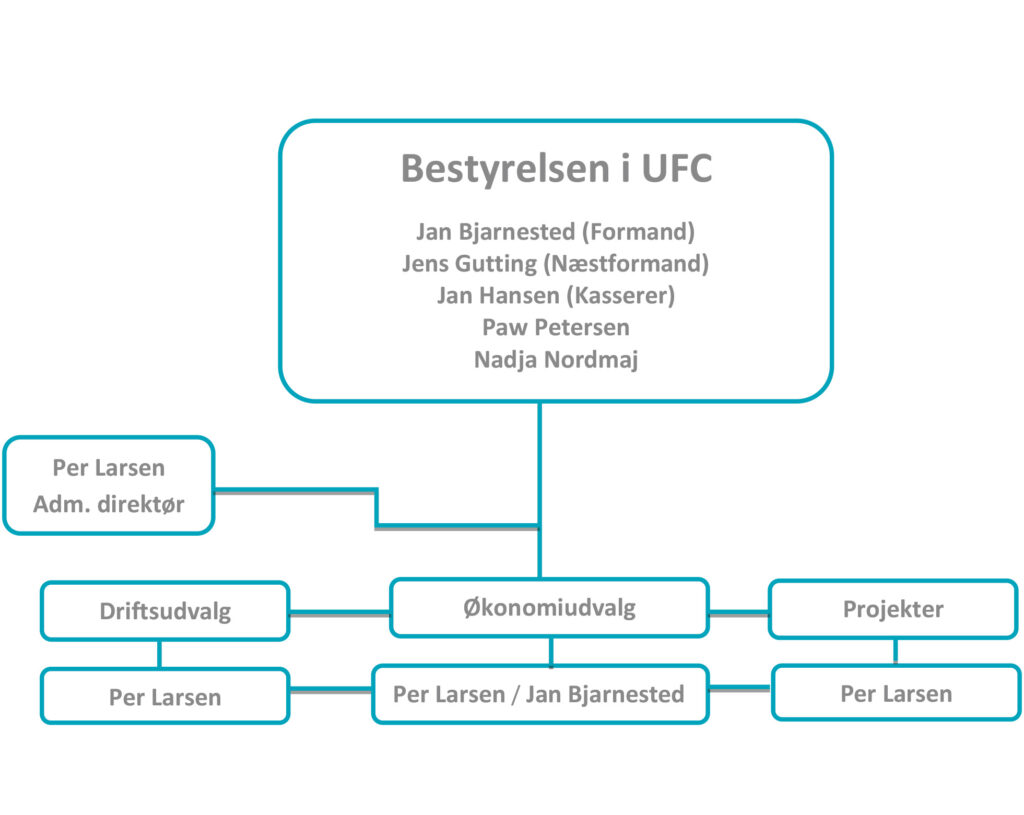 Bestyrelsen i UFC

Jan Bjarnested (Formand)
Jens Gutting (Næstformand)
Jan Hansen (Kasserer)
Paw Petersen
Nadja Nordmaj

Per Larsen
Adm. direktør

Driftsudvalg

Økonomiudvalg

Projekter

Per Larsen

Per Larsen / Jan Bjarnested

Per Larsen